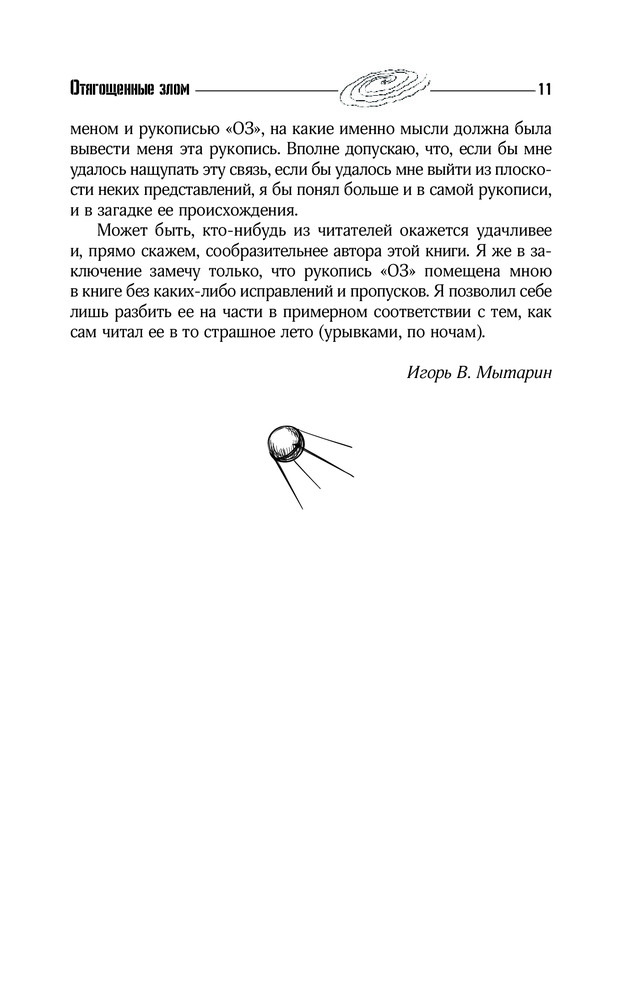 Отягощенные злом 11

меном и рукописью «ОЗ», на какие именно мысли должна была вывести меня эта рукопись. Вполне допускаю, что, если бы мне удалось нащупать эту связь, если бы удалось мне выйти из плоскости неких представлений, я бы понял больше и в самой рукописи, и в загадке ее происхождения.

Может быть, кто-нибудь из читателей окажется удачливее и, прямо скажем, сообразительнее автора этой книги. Я же в заключение замечу только, что рукопись «ОЗ» помещена мною в книге без каких-либо исправлений и пропусков. Я позволил себе лишь разбить ее на части в примерном соответствии с тем, как сам читал ее в то страшное лето (урывками, по ночам).

Игорь В. Мытарин